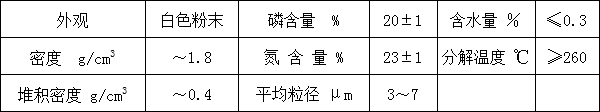 | 外观 | 白色粉末 | 磷含量　% | 20±1 | 含水量 % | ≤0.3 |
|---|---|---|---|---|---|
| 密度　g/cm$^3$ | ～1.8 | 氮 含 量 % | 23±1 | 分解温度 ℃ | ≥260 |
| 堆积密度 g/cm$^3$ | ～0.4 | 平均粒径 μm | 3～7 | | |